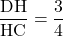 $\frac{DH}{HC} = \frac{3}{4}$